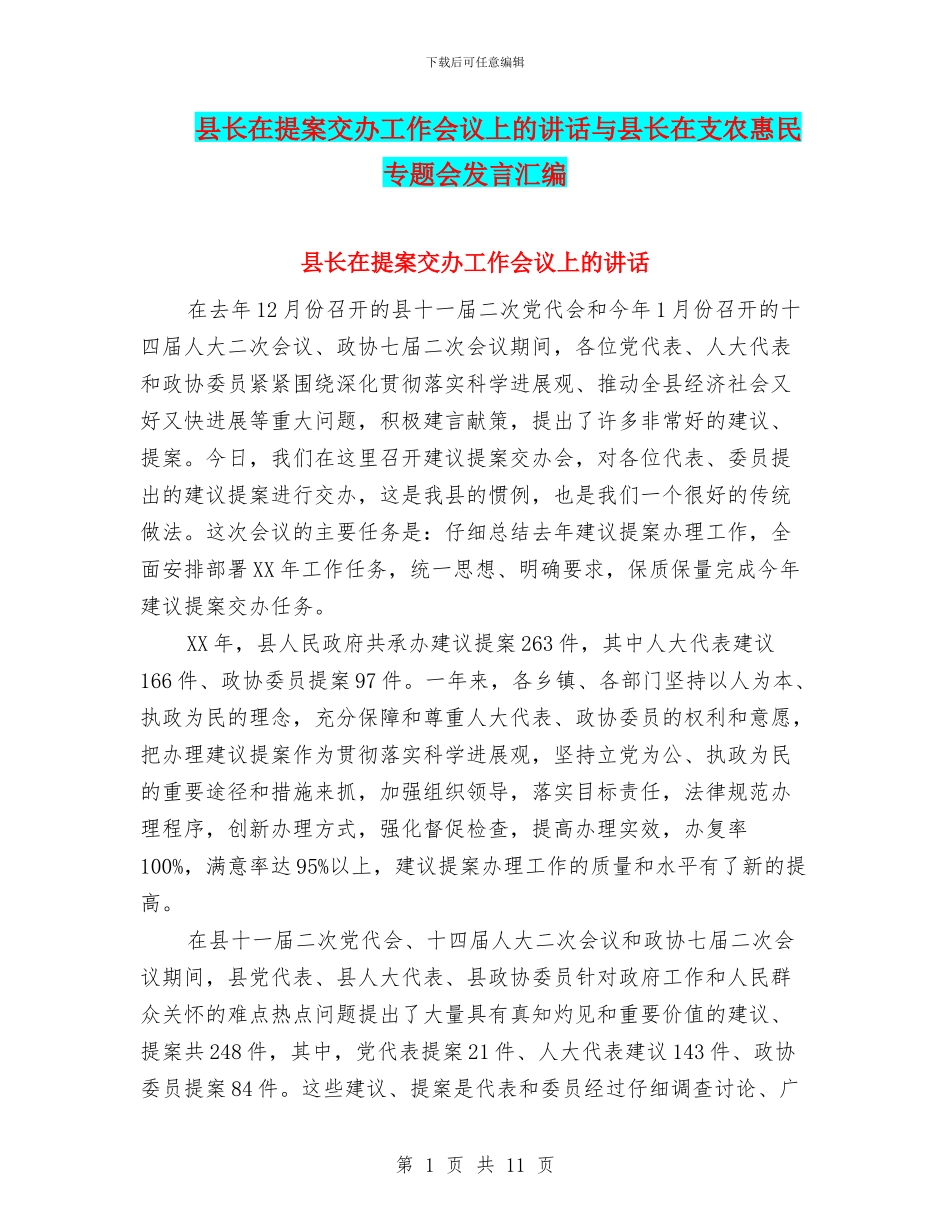 下载后可任意编辑

县长在提案交办工作会议上的讲话与县长在支农惠民专题会发言汇编

县长在提案交办工作会议上的讲话

在去年12月份召开的县十一届二次党代会和今年1月份召开的十四届人大二次会议、政协七届二次会议期间，各位党代表、人大代表和政协委员紧紧围绕深化贯彻落实科学进展观、推动全县经济社会又好又快进展等重大问题，积极建言献策，提出了许多非常好的建议、提案。今日，我们在这里召开建议提案交办会，对各位代表、委员提出的建议提案进行交办，这是我县的惯例，也是我们一个很好的传统做法。这次会议的主要任务是：仔细总结去年建议提案办理工作，全面安排部署XX年工作任务，统一思想、明确要求，保质保量完成今年建议提案交办任务。

XX年，县人民政府共承办建议提案263件，其中人大代表建议166件、政协委员提案97件。一年来，各乡镇、各部门坚持以人为本、执政为民的理念，充分保障和尊重人大代表、政协委员的权利和意愿，把办理建议提案作为贯彻落实科学进展观，坚持立党为公、执政为民的重要途径和措施来抓，加强组织领导，落实目标责任，法律规范办理程序，创新办理方式，强化督促检查，提高办理实效，办复率100%，满意率达95%以上，建议提案办理工作的质量和水平有了新的提高。

在县十一届二次党代会、十四届人大二次会议和政协七届二次会议期间，县党代表、县人大代表、县政协委员针对政府工作和人民群众关怀的难点热点问题提出了大量具有真知灼见和重要价值的建议、提案共248件，其中，党代表提案21件、人大代表建议143件、政协委员提案84件。这些建议、提案是代表和委员经过仔细调查讨论、广

第 1 页 共 11 页